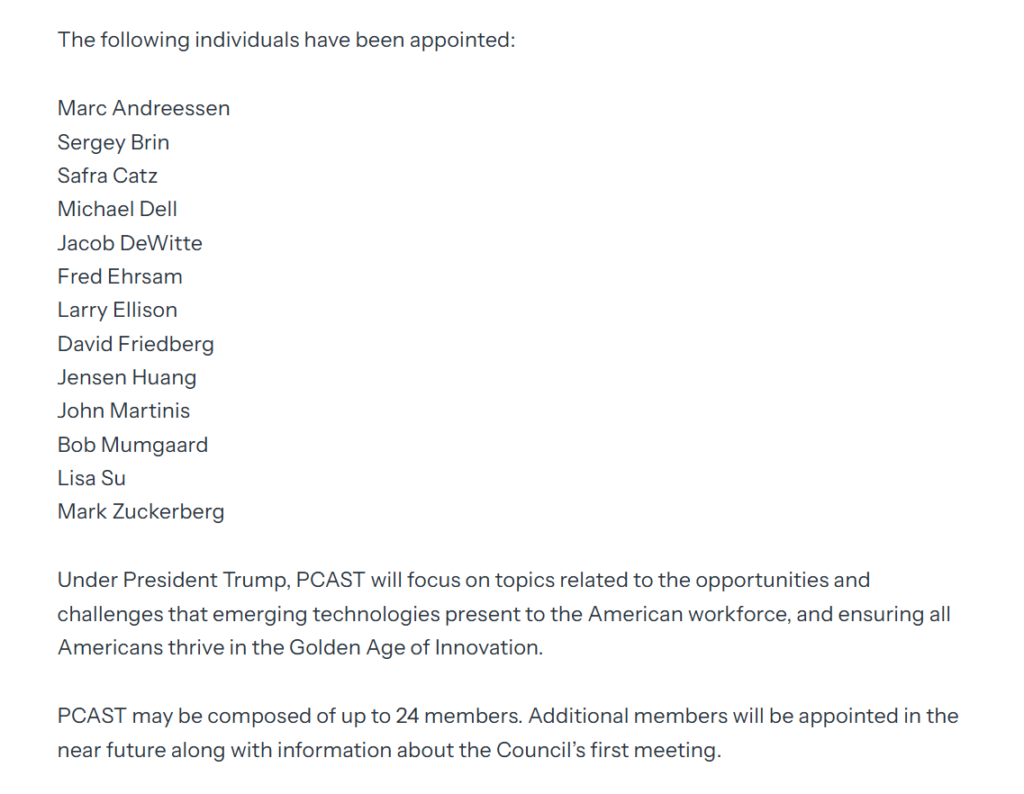 The following individuals have been appointed:

Marc Andreessen
Sergey Brin
Safra Catz
Michael Dell
Jacob DeWitte
Fred Ehrsam
Larry Ellison
David Friedberg
Jensen Huang
John Martinis
Bob Mumgaard
Lisa Su
Mark Zuckerberg

Under President Trump, PCAST will focus on topics related to the opportunities and challenges that emerging technologies present to the American workforce, and ensuring all Americans thrive in the Golden Age of Innovation.

PCAST may be composed of up to 24 members. Additional members will be appointed in the near future along with information about the Council's first meeting.